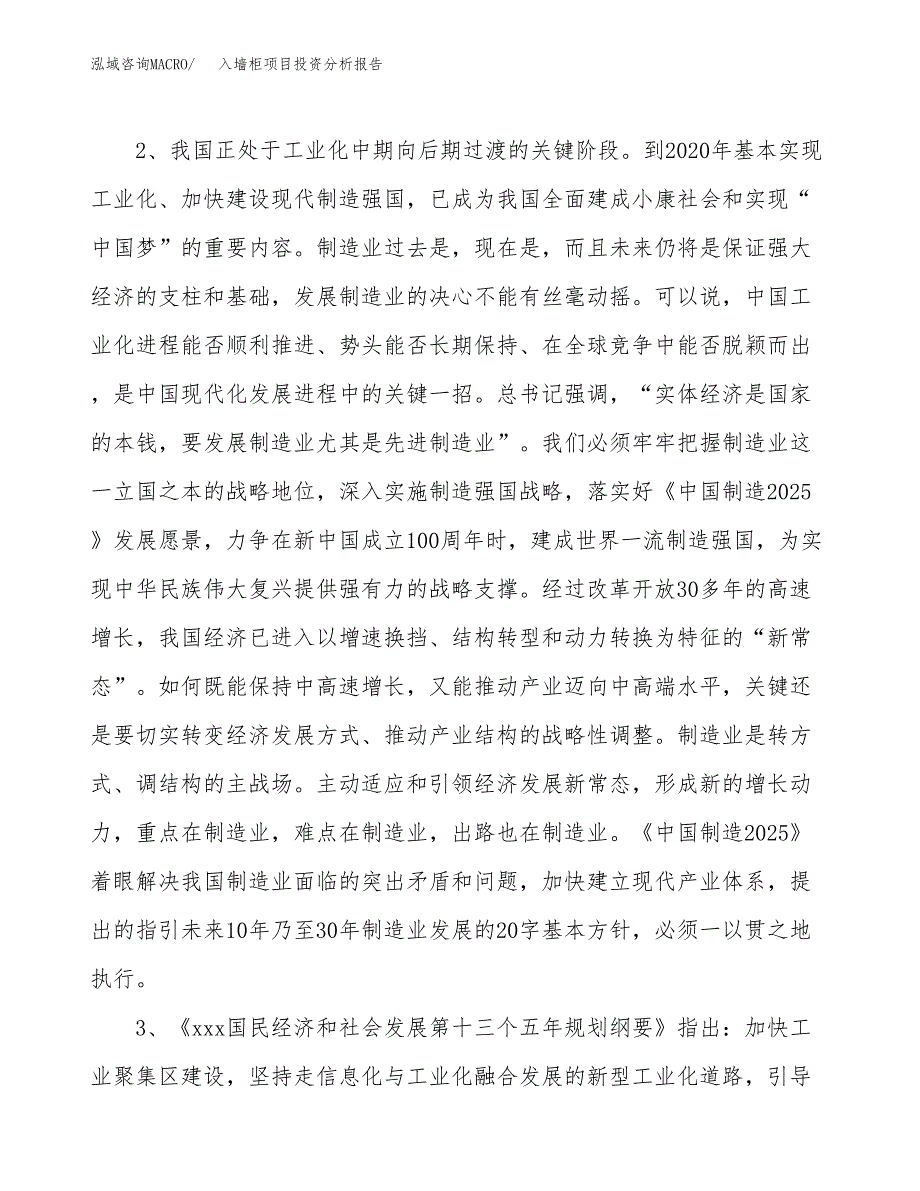 泓域咨询MACRO/　入墙柜项目投资分析报告

2、我国正处于工业化中期向后期过渡的关键阶段。到2020年基本实现工业化、加快建设现代制造强国，已成为我国全面建成小康社会和实现“中国梦”的重要内容。制造业过去是，现在是，而且未来仍将是保证强大经济的支柱和基础，发展制造业的决心不能有丝毫动摇。可以说，中国工业化进程能否顺利推进、势头能否长期保持、在全球竞争中能否脱颖而出，是中国现代化发展进程中的关键一招。总书记强调，“实体经济是国家的本钱，要发展制造业尤其是先进制造业”。我们必须牢牢把握制造业这一立国之本的战略地位，深入实施制造强国战略，落实好《中国制造2025》发展愿景，力争在新中国成立100周年时，建成世界一流制造强国，为实现中华民族伟大复兴提供强有力的战略支撑。经过改革开放30多年的高速增长，我国经济已进入以增速换挡、结构转型和动力转换为特征的“新常态”。如何既能保持中高速增长，又能推动产业迈向中高端水平，关键还是要切实转变经济发展方式、推动产业结构的战略性调整。制造业是转方式、调结构的主战场。主动适应和引领经济发展新常态，形成新的增长动力，重点在制造业，难点在制造业，出路也在制造业。《中国制造2025》着眼解决我国制造业面临的突出矛盾和问题，加快建立现代产业体系，提出的指引未来10年乃至30年制造业发展的20字基本方针，必须一以贯之地执行。

3、《xxx国民经济和社会发展第十三个五年规划纲要》指出：加快工业聚集区建设，坚持走信息化与工业化融合发展的新型工业化道路，引导